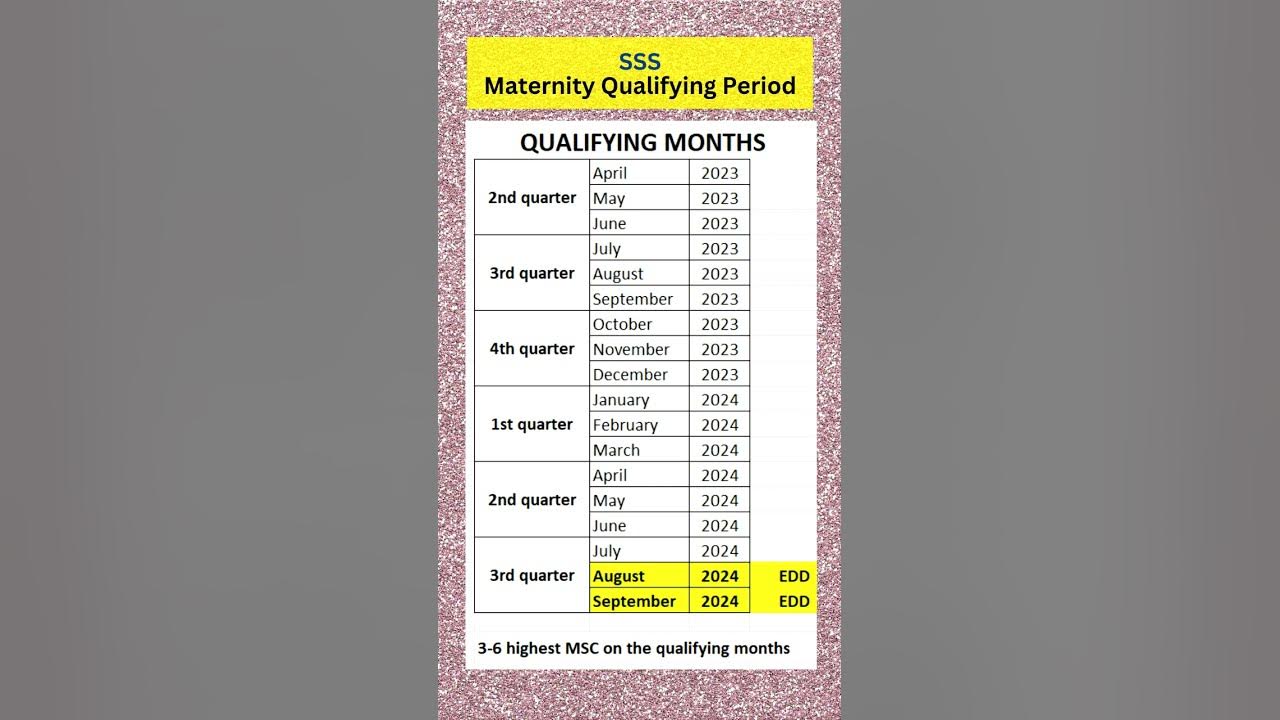 SSS
Maternity Qualifying Period

QUALIFYING MONTHS

| | | | |
|---|---|---|---|
| 2nd quarter | April | 2023 | |
| | May | 2023 | |
| | June | 2023 | |
| 3rd quarter | July | 2023 | |
| | August | 2023 | |
| | September | 2023 | |
| 4th quarter | October | 2023 | |
| | November | 2023 | |
| | December | 2023 | |
| 1st quarter | January | 2024 | |
| | February | 2024 | |
| | March | 2024 | |
| 2nd quarter | April | 2024 | |
| | May | 2024 | |
| | June | 2024 | |
| 3rd quarter | July | 2024 | |
| | August | 2024 | EDD |
| | September | 2024 | EDD |

3-6 highest MSC on the qualifying months